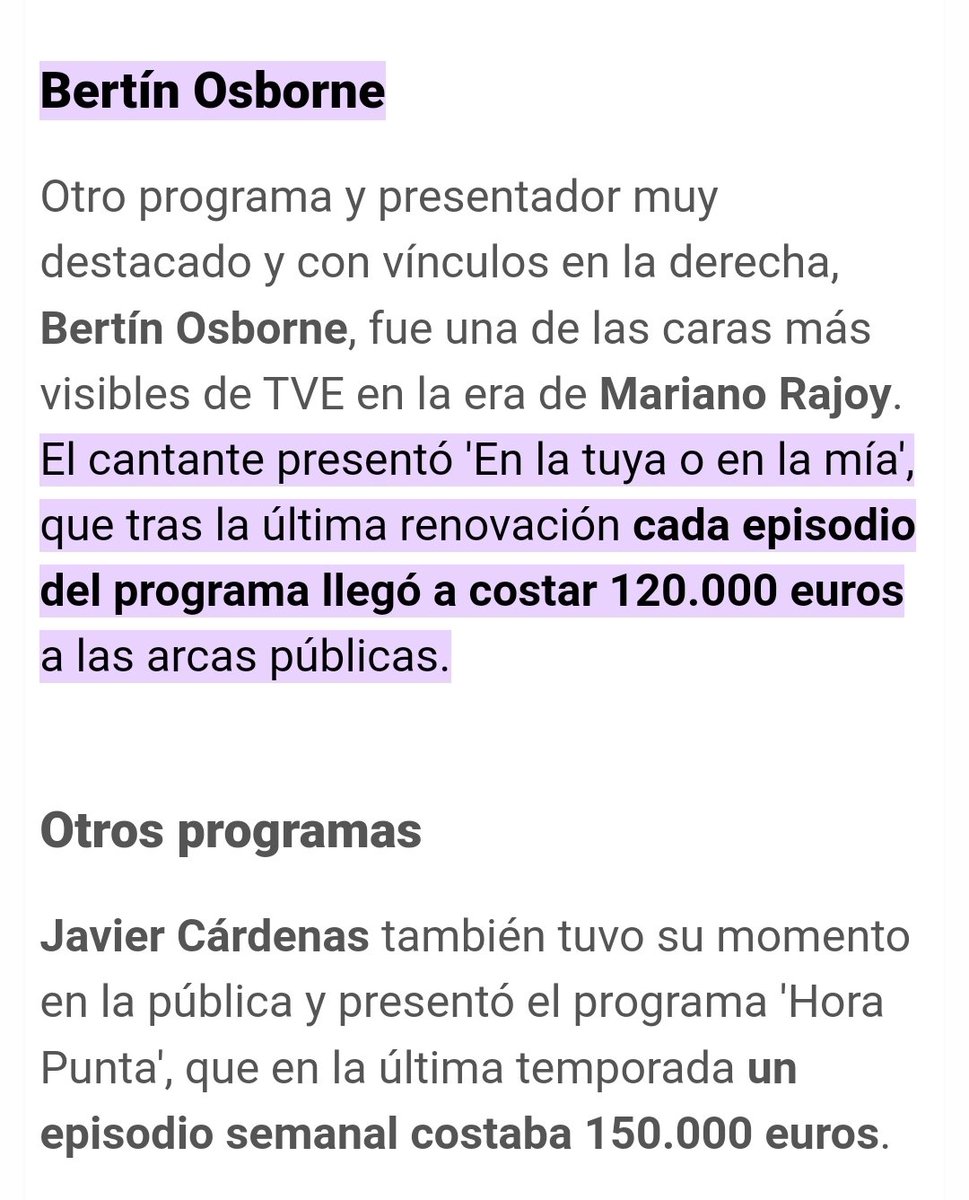 Bertín Osborne

Otro programa y presentador muy destacado y con vínculos en la derecha, Bertín Osborne, fue una de las caras más visibles de TVE en la era de Mariano Rajoy. El cantante presentó 'En la tuya o en la mía', que tras la última renovación cada episodio del programa llegó a costar 120.000 euros a las arcas públicas.

Otros programas

Javier Cárdenas también tuvo su momento en la pública y presentó el programa 'Hora Punta', que en la última temporada un episodio semanal costaba 150.000 euros.